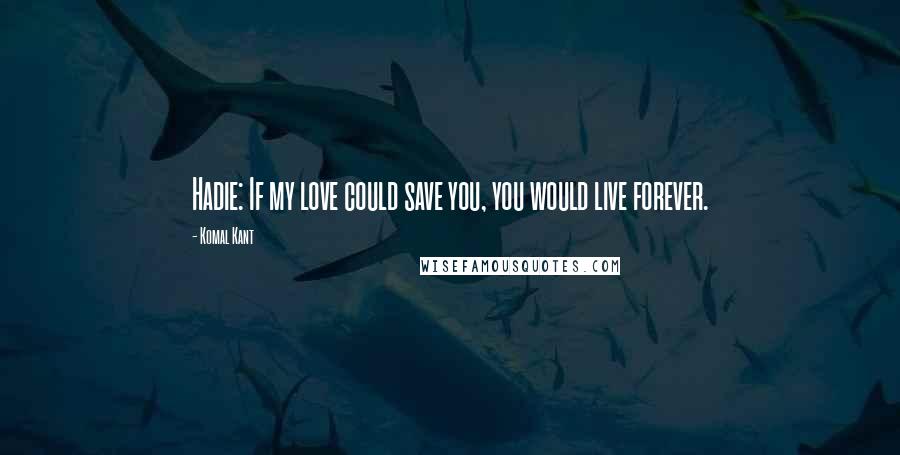 Hadie: If my love could save you, you would live forever.

- Komal Kant

WISEFAMOUSQUOTES.COM